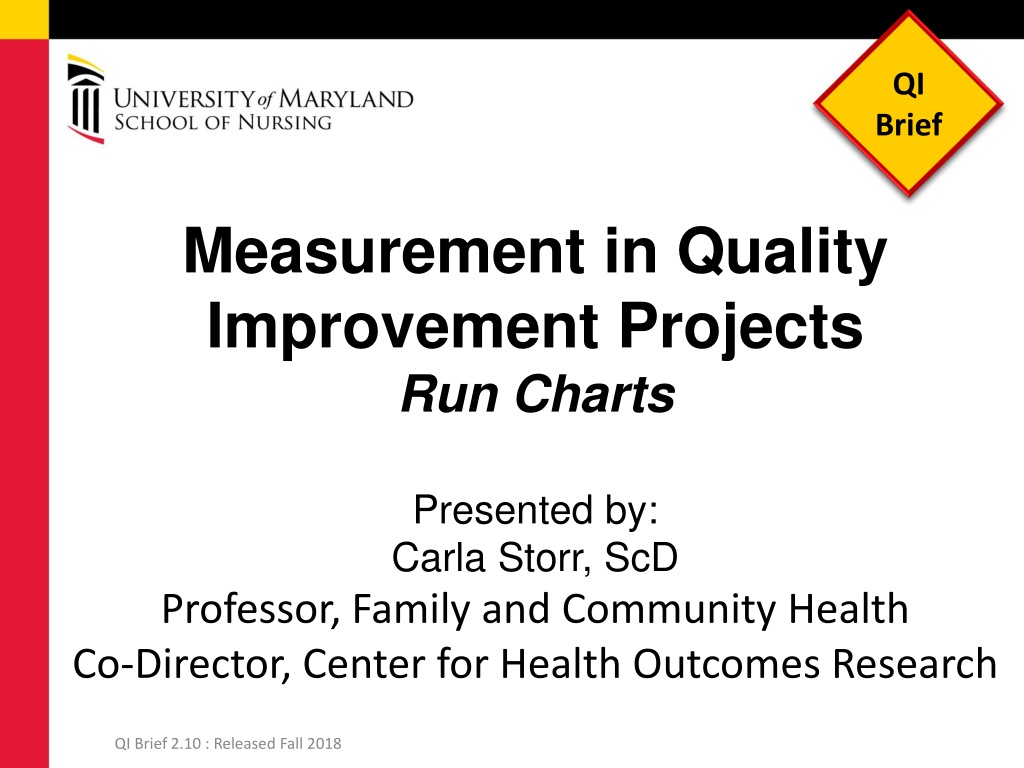 UNIVERSITY of MARYLAND
SCHOOL OF NURSING

QI Brief

Measurement in Quality Improvement Projects
Run Charts

Presented by:
Carla Storr, ScD
Professor, Family and Community Health
Co-Director, Center for Health Outcomes Research

QI Brief 2.10 : Released Fall 2018